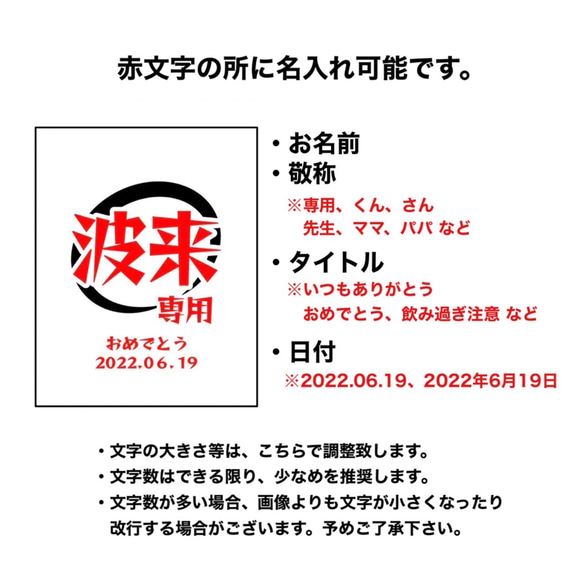 赤文字の所に名入れ可能です。

波来
専用
おめでとう
2022.06.19

・お名前
・敬称
※専用、くん、さん
先生、ママ、パパ など
・タイトル
※いつもありがとう
おめでとう、飲み過ぎ注意 など
・日付
※2022.06.19、2022年6月19日

・文字の大きさ等は、こちらで調整致します。
・文字数はできる限り、少なめを推奨します。
・文字数が多い場合、画像よりも文字が小さくなったり改行する場合がございます。予めご了承下さい。